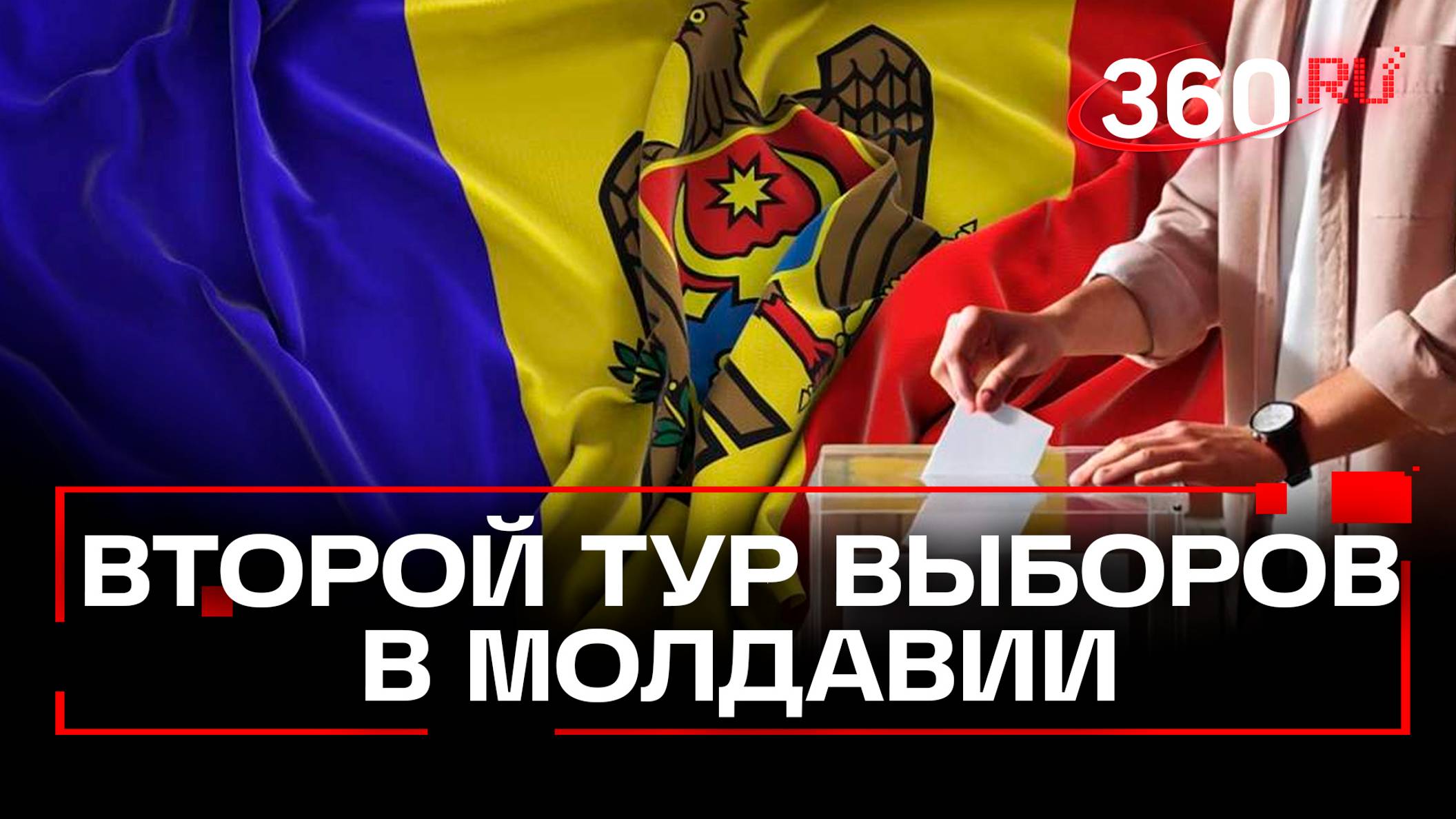 360.RU

ВТОРОЙ ТУР ВЫБОРОВ В МОЛДАВИИ